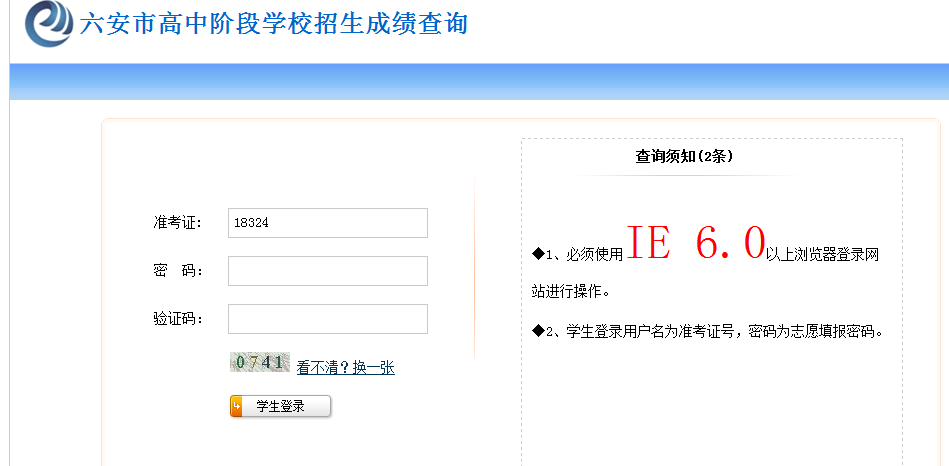 六安市高中阶段学校招生成绩查询

准考证: 18324

密　码:

验证码:

0741 看不清？换一张

学生登录

查询须知(2条)

◆1、必须使用IE 6.0以上浏览器登录网站进行操作。

◆2、学生登录用户名为准考证号，密码为志愿填报密码。